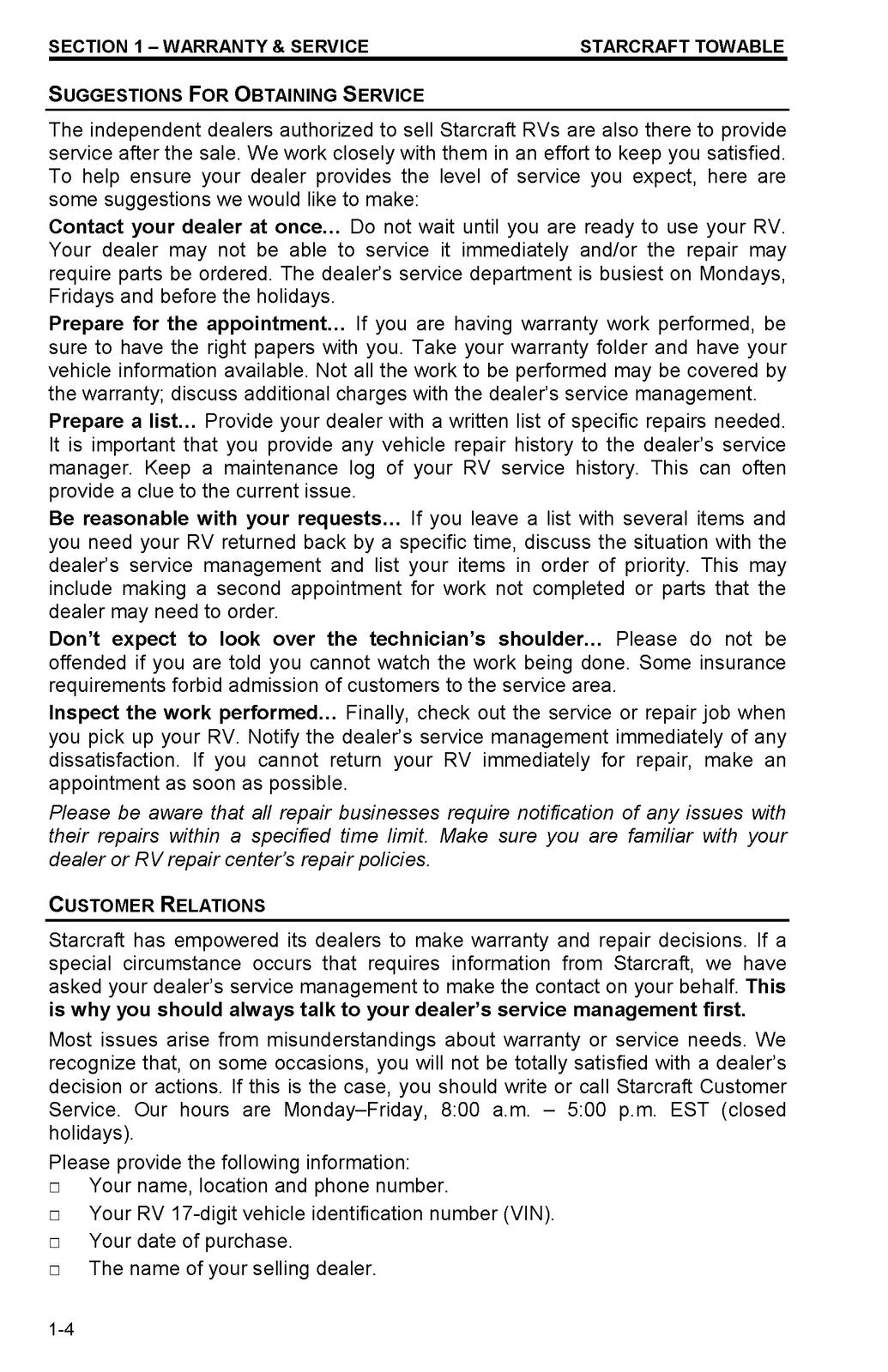 SECTION 1 – WARRANTY & SERVICE STARCRAFT TOWABLE

SUGGESTIONS FOR OBTAINING SERVICE

The independent dealers authorized to sell Starcraft RVs are also there to provide service after the sale. We work closely with them in an effort to keep you satisfied. To help ensure your dealer provides the level of service you expect, here are some suggestions we would like to make:

Contact your dealer at once... Do not wait until you are ready to use your RV. Your dealer may not be able to service it immediately and/or the repair may require parts be ordered. The dealer's service department is busiest on Mondays, Fridays and before the holidays.

Prepare for the appointment... If you are having warranty work performed, be sure to have the right papers with you. Take your warranty folder and have your vehicle information available. Not all the work to be performed may be covered by the warranty; discuss additional charges with the dealer's service management.

Prepare a list... Provide your dealer with a written list of specific repairs needed. It is important that you provide any vehicle repair history to the dealer's service manager. Keep a maintenance log of your RV service history. This can often provide a clue to the current issue.

Be reasonable with your requests... If you leave a list with several items and you need your RV returned back by a specific time, discuss the situation with the dealer's service management and list your items in order of priority. This may include making a second appointment for work not completed or parts that the dealer may need to order.

Don't expect to look over the technician's shoulder... Please do not be offended if you are told you cannot watch the work being done. Some insurance requirements forbid admission of customers to the service area.

Inspect the work performed... Finally, check out the service or repair job when you pick up your RV. Notify the dealer's service management immediately of any dissatisfaction. If you cannot return your RV immediately for repair, make an appointment as soon as possible.

Please be aware that all repair businesses require notification of any issues with their repairs within a specified time limit. Make sure you are familiar with your dealer or RV repair center's repair policies.

CUSTOMER RELATIONS

Starcraft has empowered its dealers to make warranty and repair decisions. If a special circumstance occurs that requires information from Starcraft, we have asked your dealer's service management to make the contact on your behalf. This is why you should always talk to your dealer's service management first.

Most issues arise from misunderstandings about warranty or service needs. We recognize that, on some occasions, you will not be totally satisfied with a dealer's decision or actions. If this is the case, you should write or call Starcraft Customer Service. Our hours are Monday–Friday, 8:00 a.m. – 5:00 p.m. EST (closed holidays).

Please provide the following information:
☐ Your name, location and phone number.
☐ Your RV 17-digit vehicle identification number (VIN).
☐ Your date of purchase.
☐ The name of your selling dealer.

1-4